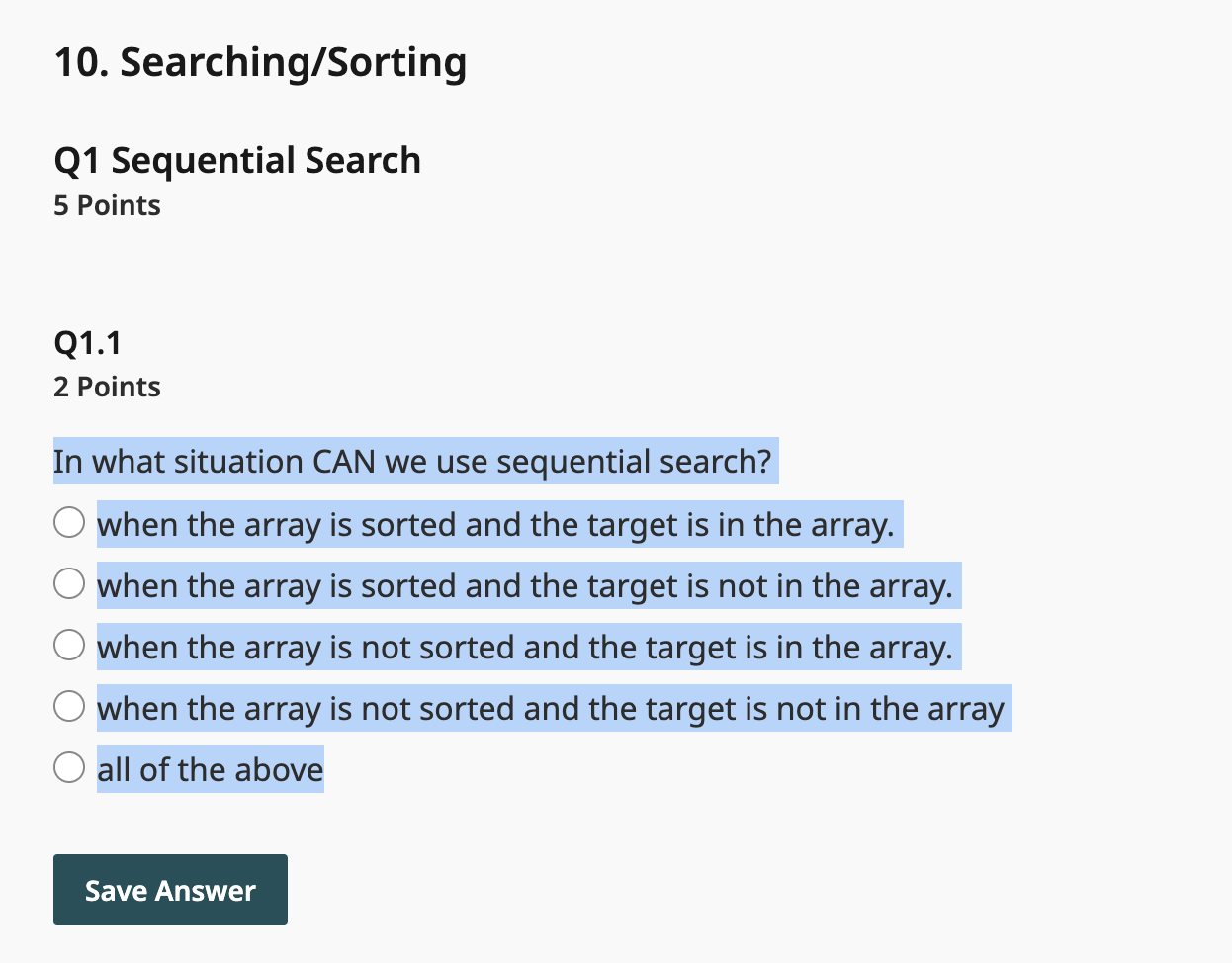 10. Searching/Sorting

Q1 Sequential Search
5 Points

Q1.1
2 Points

In what situation CAN we use sequential search?

when the array is sorted and the target is in the array.

when the array is sorted and the target is not in the array.

when the array is not sorted and the target is in the array.

when the array is not sorted and the target is not in the array

all of the above

Save Answer